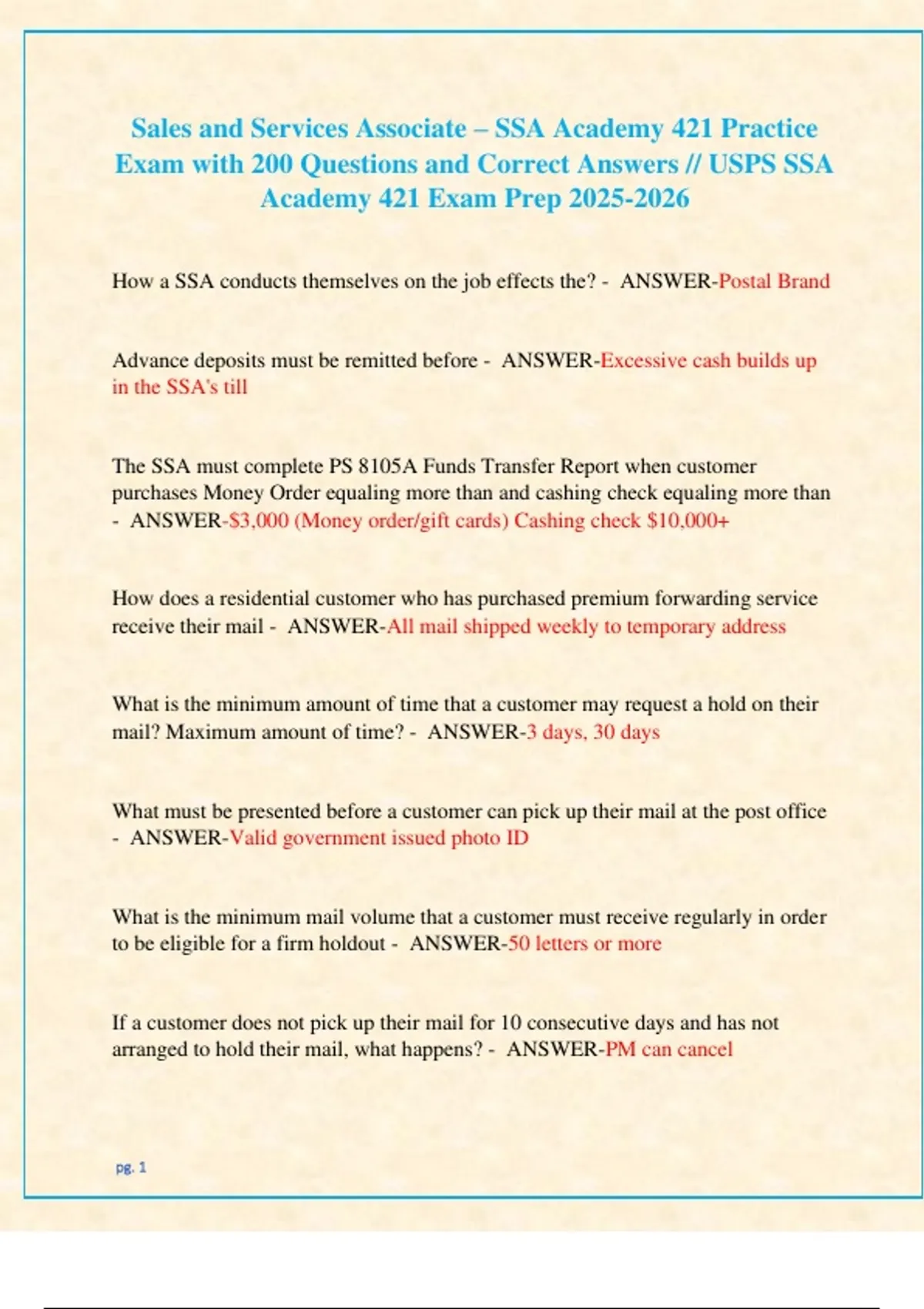 Sales and Services Associate – SSA Academy 421 Practice Exam with 200 Questions and Correct Answers // USPS SSA Academy 421 Exam Prep 2025-2026

How a SSA conducts themselves on the job effects the? - ANSWER-Postal Brand

Advance deposits must be remitted before - ANSWER-Excessive cash builds up in the SSA's till

The SSA must complete PS 8105A Funds Transfer Report when customer purchases Money Order equaling more than and cashing check equaling more than - ANSWER-$3,000 (Money order/gift cards) Cashing check $10,000+

How does a residential customer who has purchased premium forwarding service receive their mail - ANSWER-All mail shipped weekly to temporary address

What is the minimum amount of time that a customer may request a hold on their mail? Maximum amount of time? - ANSWER-3 days, 30 days

What must be presented before a customer can pick up their mail at the post office - ANSWER-Valid government issued photo ID

What is the minimum mail volume that a customer must receive regularly in order to be eligible for a firm holdout - ANSWER-50 letters or more

If a customer does not pick up their mail for 10 consecutive days and has not arranged to hold their mail, what happens? - ANSWER-PM can cancel

pg. 1